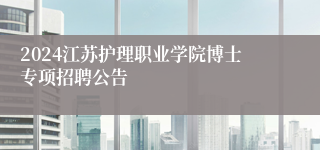 2024江苏护理职业学院博士专项招聘公告